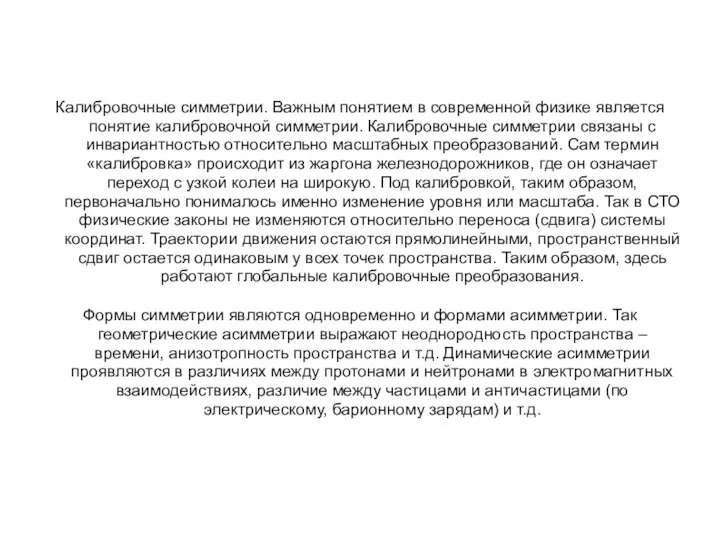 Калибровочные симметрии. Важным понятием в современной физике является понятие калибровочной симметрии. Калибровочные симметрии связаны с инвариантностью относительно масштабных преобразований. Сам термин «калибровка» происходит из жаргона железнодорожников, где он означает переход с узкой колеи на широкую. Под калибровкой, таким образом, первоначально понималось именно изменение уровня или масштаба. Так в СТО физические законы не изменяются относительно переноса (сдвига) системы координат. Траектории движения остаются прямолинейными, пространственный сдвиг остается одинаковым у всех точек пространства. Таким образом, здесь работают глобальные калибровочные преобразования.

Формы симметрии являются одновременно и формами асимметрии. Так геометрические асимметрии выражают неоднородность пространства – времени, анизотропность пространства и т.д. Динамические асимметрии проявляются в различиях между протонами и нейтронами в электромагнитных взаимодействиях, различие между частицами и античастицами (по электрическому, барионному зарядам) и т.д.